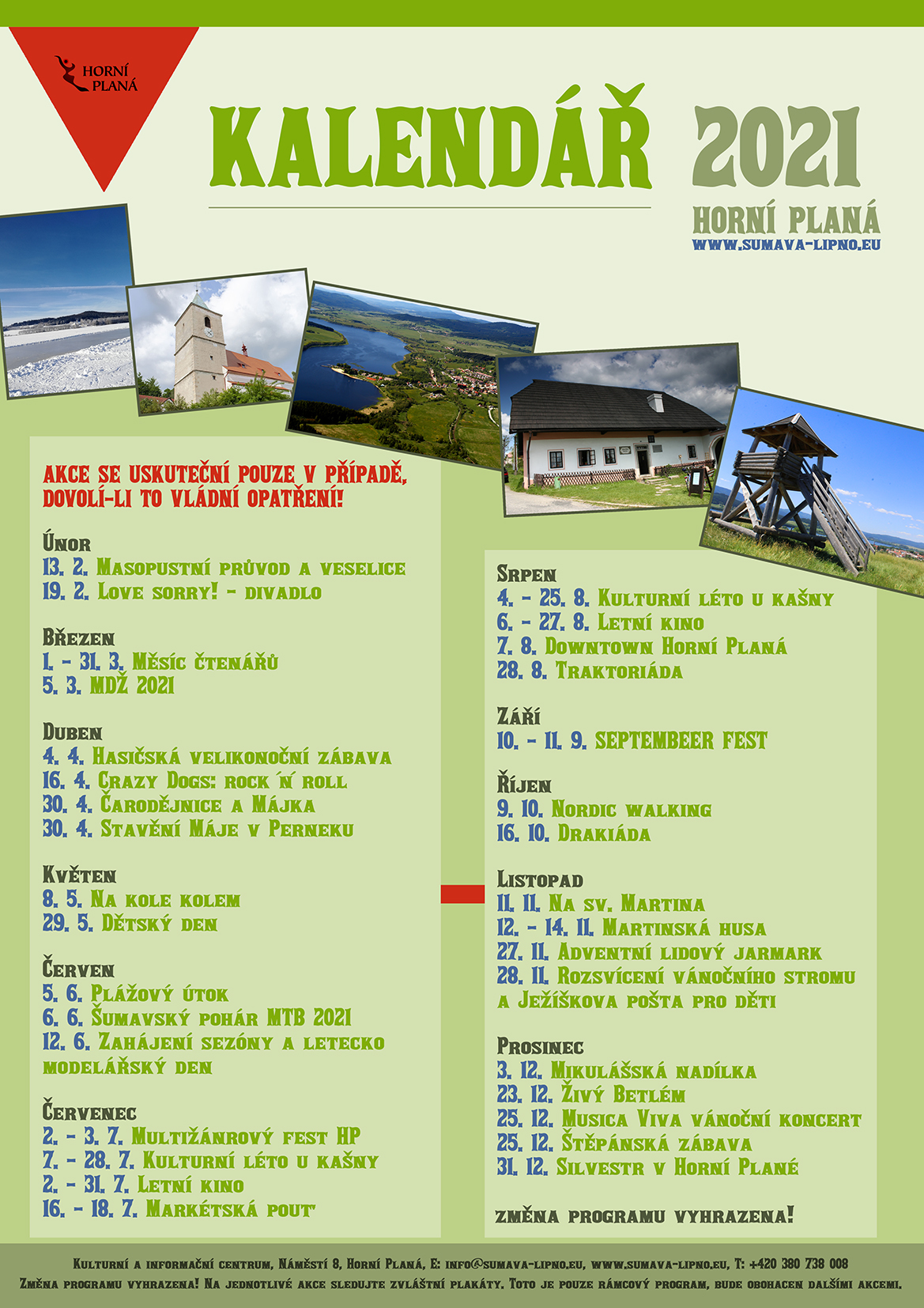 HORNÍ PLANÁ

KALENDÁŘ 2021

HORNÍ PLANÁ
WWW.SUMAVA-LIPNO.EU

AKCE SE USKUTEČNÍ POUZE V PŘÍPADĚ, DOVOLÍ-LI TO VLÁDNÍ OPATŘENÍ!

Únor
13. 2. Masopustní průvod a veselice
19. 2. Love sorry! - divadlo

Březen
1. - 31. 3. Měsíc čtenářů
5. 3. MDŽ 2021

Duben
4. 4. Hasičská velikonoční zábava
16. 4. Crazy Dogs: rock ´n´ roll
30. 4. Čarodějnice a Májka
30. 4. Stavění Máje v Perneku

Květen
8. 5. Na kole kolem
29. 5. Dětský den

Červen
5. 6. Plážový útok
6. 6. Šumavský pohár MTB 2021
12. 6. Zahájení sezóny a letecko modelářský den

Červenec
2. - 3. 7. Multižánrový fest HP
7. - 28. 7. Kulturní léto u kašny
2. - 31. 7. Letní kino
16. - 18. 7. Markétská pouť

Srpen
4. - 25. 8. Kulturní léto u kašny
6. - 27. 8. Letní kino
7. 8. Downtown Horní Planá
28. 8. Traktoriáda

Září
10. - 11. 9. SEPTEMBEER FEST

Říjen
9. 10. Nordic walking
16. 10. Drakiáda

Listopad
11. 11. Na sv. Martina
12. - 14. 11. Martinská husa
27. 11. Adventní lidový jarmark
28. 11. Rozsvícení vánočního stromu a Ježíškova pošta pro děti

Prosinec
3. 12. Mikulášská nadílka
23. 12. Živý Betlém
25. 12. Musica Viva vánoční koncert
25. 12. Štěpánská zábava
31. 12. Silvestr v Horní Plané

změna programu vyhrazena!

Kulturní a informační centrum, Náměstí 8, Horní Planá, E: info@sumava-lipno.eu, www.sumava-lipno.eu, T: +420 380 738 008
Změna programu vyhrazena! Na jednotlivé akce sledujte zvláštní plakáty. Toto je pouze rámcový program, bude obohacen dalšími akcemi.